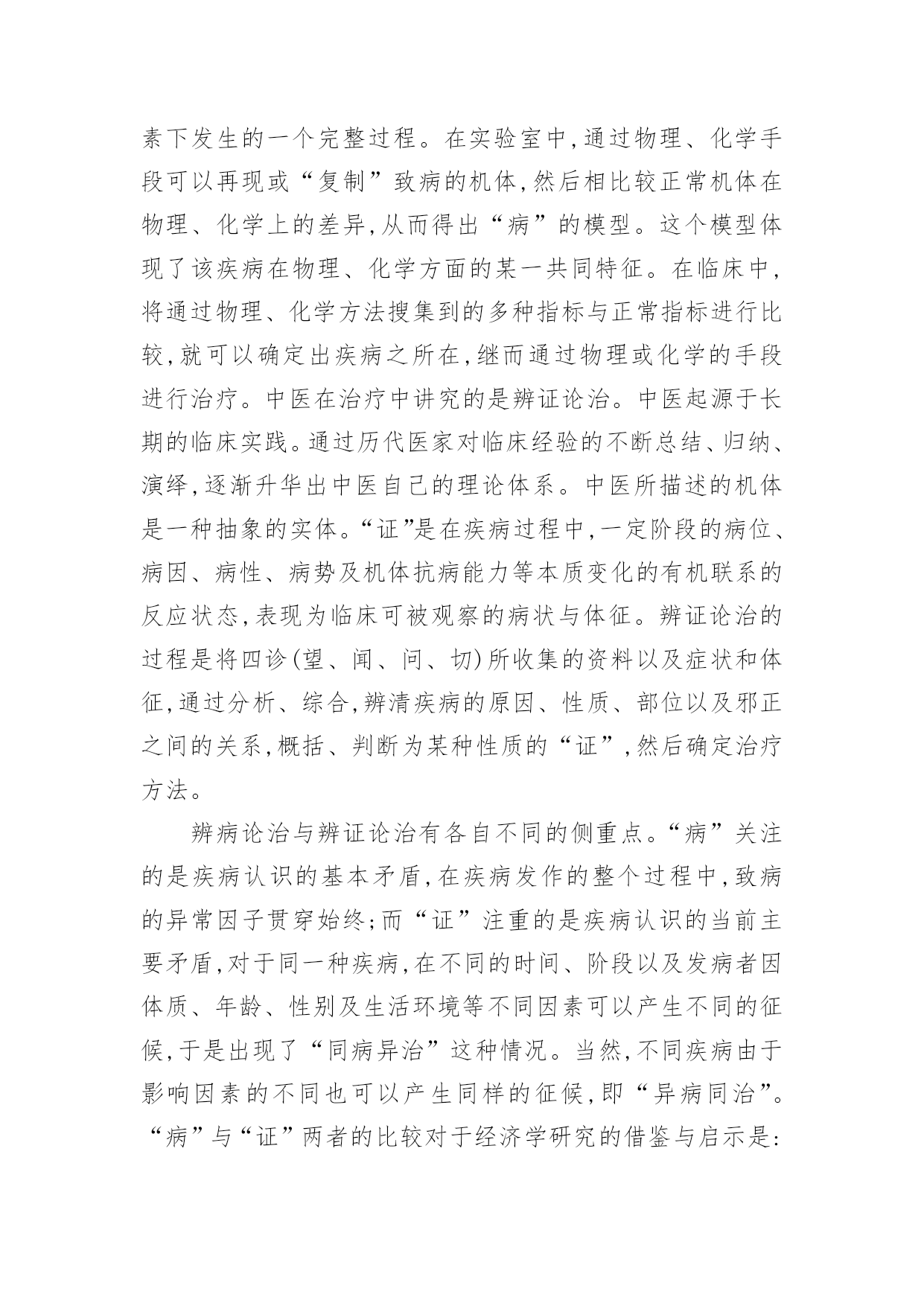 素下发生的一个完整过程。在实验室中,通过物理、化学手段可以再现或“复制”致病的机体,然后相比较正常机体在物理、化学上的差异,从而得出“病”的模型。这个模型体现了该疾病在物理、化学方面的某一共同特征。在临床中,将通过物理、化学方法搜集到的多种指标与正常指标进行比较,就可以确定出疾病之所在,继而通过物理或化学的手段进行治疗。中医在治疗中讲究的是辨证论治。中医起源于长期的临床实践。通过历代医家对临床经验的不断总结、归纳、演绎,逐渐升华出中医自己的理论体系。中医所描述的机体是一种抽象的实体。“证”是在疾病过程中,一定阶段的病位、病因、病性、病势及机体抗病能力等本质变化的有机联系的反应状态,表现为临床可被观察的病状与体征。辨证论治的过程是将四诊(望、闻、问、切)所收集的资料以及症状和体征,通过分析、综合,辨清疾病的原因、性质、部位以及邪正之间的关系,概括、判断为某种性质的“证”,然后确定治疗方法。

辨病论治与辨证论治有各自不同的侧重点。“病”关注的是疾病认识的基本矛盾,在疾病发作的整个过程中,致病的异常因子贯穿始终;而“证”注重的是疾病认识的当前主要矛盾,对于同一种疾病,在不同的时间、阶段以及发病者因体质、年龄、性别及生活环境等不同因素可以产生不同的征候,于是出现了“同病异治”这种情况。当然,不同疾病由于影响因素的不同也可以产生同样的征候,即“异病同治”。“病”与“证”两者的比较对于经济学研究的借鉴与启示是: